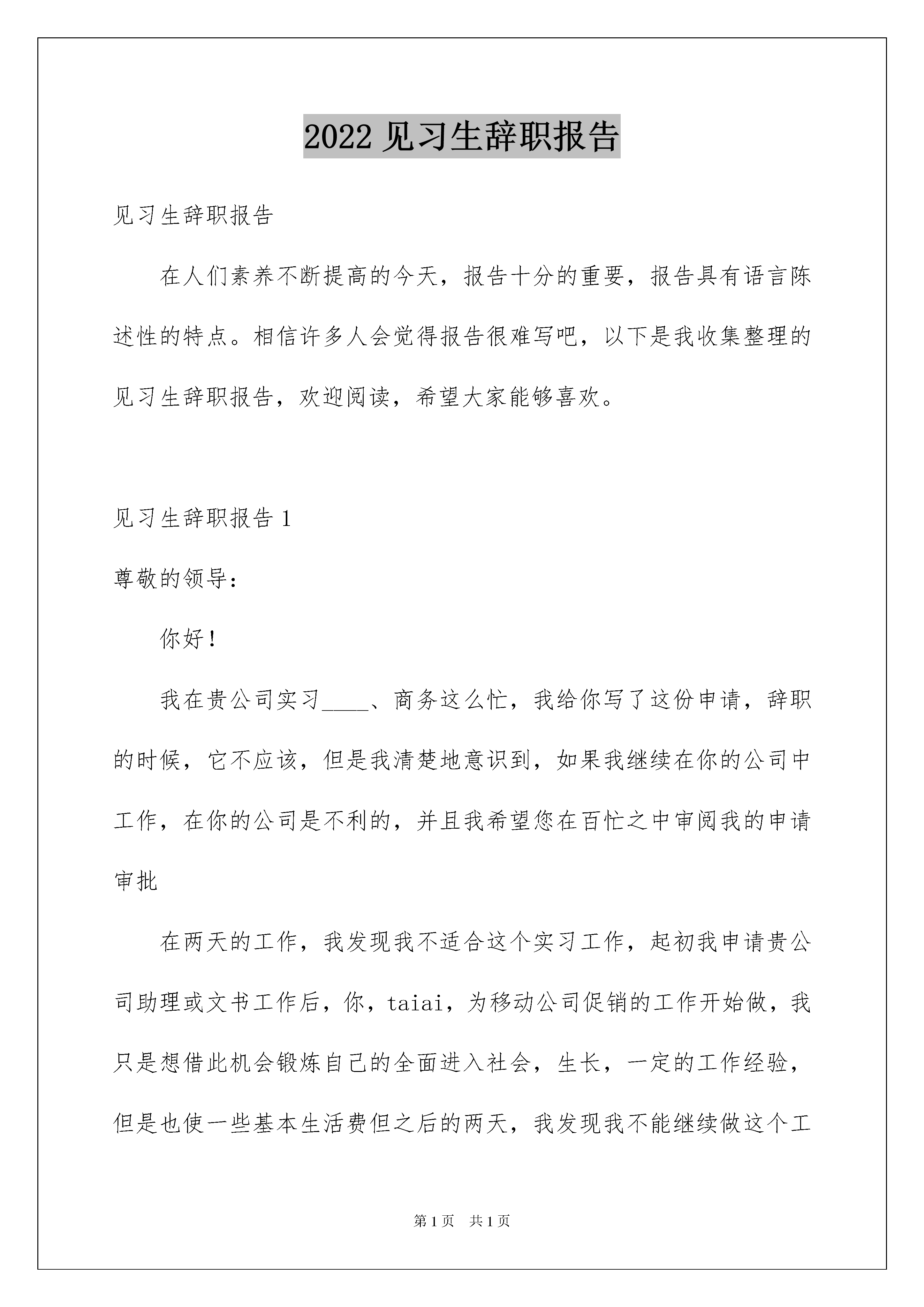 2022 见习生辞职报告

见习生辞职报告

在人们素养不断提高的今天，报告十分的重要，报告具有语言陈述性的特点。相信许多人会觉得报告很难写吧，以下是我收集整理的见习生辞职报告，欢迎阅读，希望大家能够喜欢。

见习生辞职报告 1

尊敬的领导：

你好！

我在贵公司实习____、商务这么忙，我给你写了这份申请，辞职的时候，它不应该，但是我清楚地意识到，如果我继续在你的公司中工作，在你的公司是不利的，并且我希望您在百忙之中审阅我的申请审批

在两天的工作，我发现我不适合这个实习工作，起初我申请贵公司助理或文书工作后，你，taiai，为移动公司促销的工作开始做，我只是想借此机会锻炼自己的全面进入社会，生长，一定的工作经验，但是也使一些基本生活费但之后的两天，我发现我不能继续做这个工

第 1 页 共 1 页